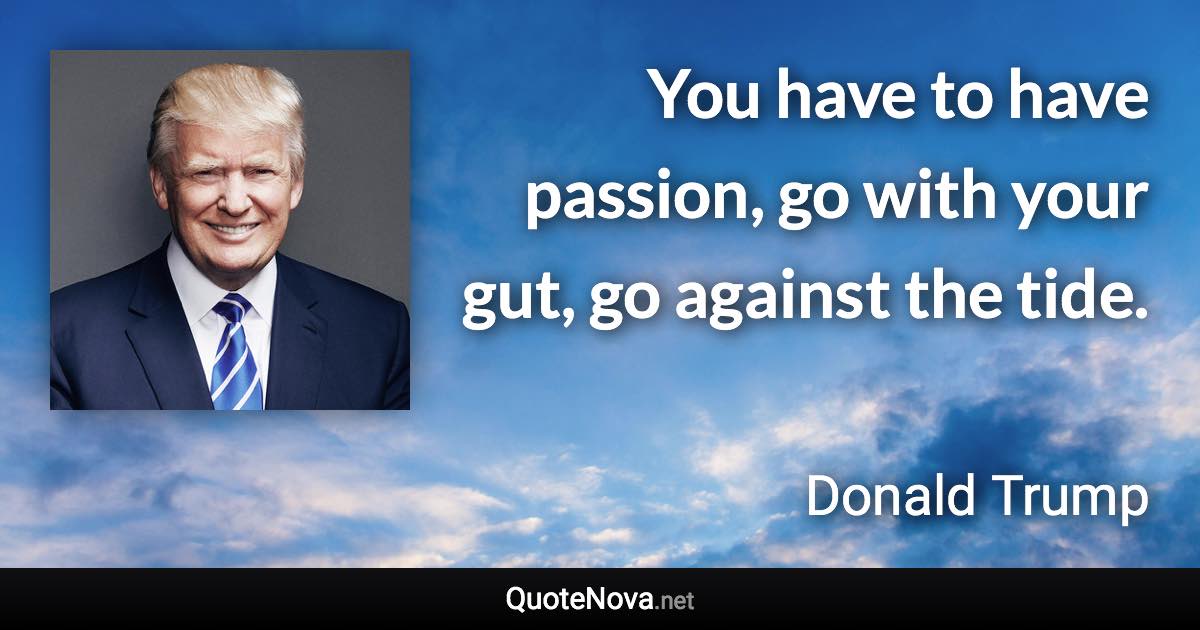 You have to have passion, go with your gut, go against the tide.

Donald Trump

QuoteNova.net